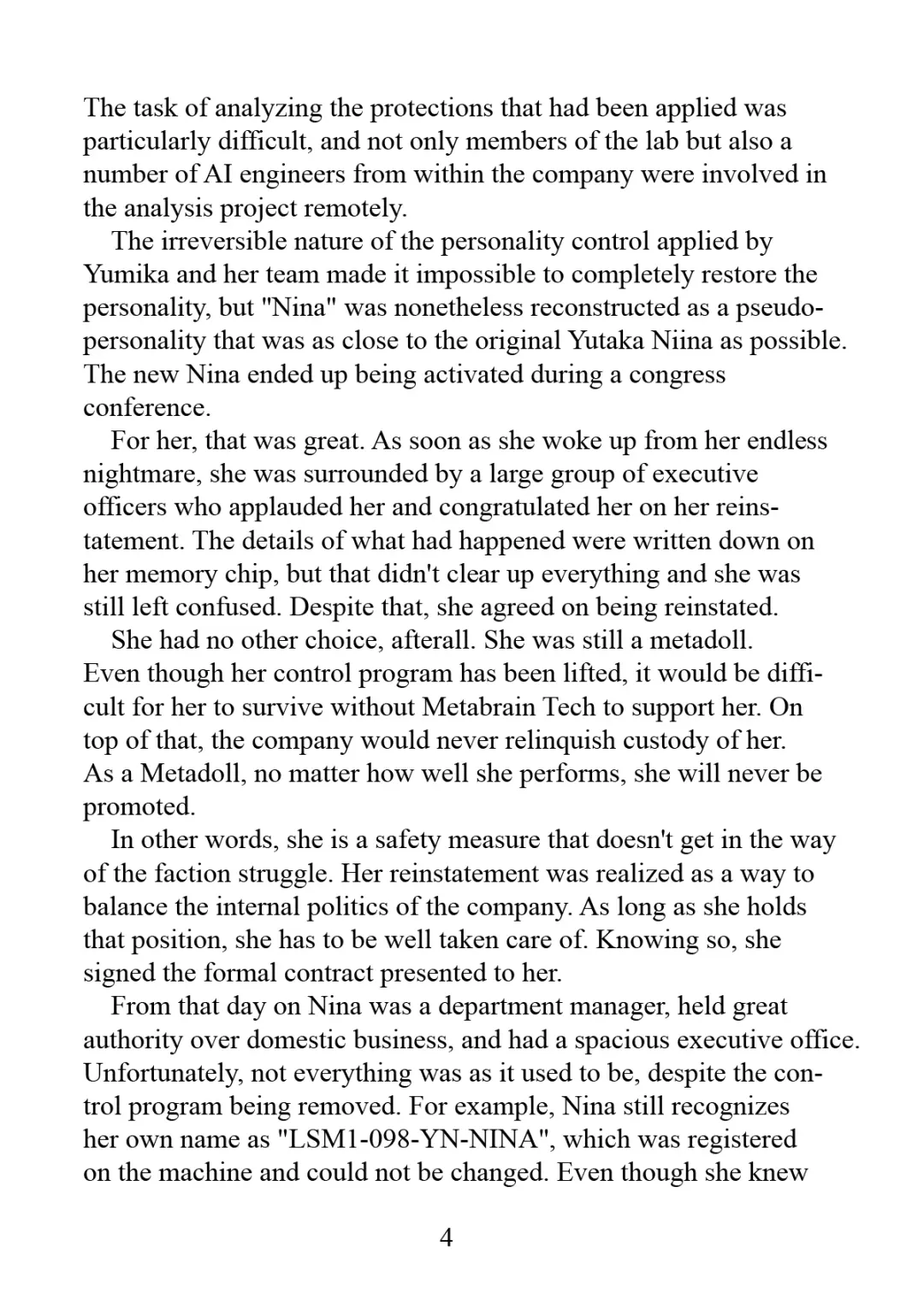 The task of analyzing the protections that had been applied was particularly difficult, and not only members of the lab but also a number of AI engineers from within the company were involved in the analysis project remotely.

The irreversible nature of the personality control applied by Yumika and her team made it impossible to completely restore the personality, but "Nina" was nonetheless reconstructed as a pseudo-personality that was as close to the original Yutaka Niina as possible. The new Nina ended up being activated during a congress conference.

For her, that was great. As soon as she woke up from her endless nightmare, she was surrounded by a large group of executive officers who applauded her and congratulated her on her reinstatement. The details of what had happened were written down on her memory chip, but that didn't clear up everything and she was still left confused. Despite that, she agreed on being reinstated.

She had no other choice, afterall. She was still a metadoll. Even though her control program has been lifted, it would be difficult for her to survive without Metabrain Tech to support her. On top of that, the company would never relinquish custody of her. As a Metadoll, no matter how well she performs, she will never be promoted.

In other words, she is a safety measure that doesn't get in the way of the faction struggle. Her reinstatement was realized as a way to balance the internal politics of the company. As long as she holds that position, she has to be well taken care of. Knowing so, she signed the formal contract presented to her.

From that day on Nina was a department manager, held great authority over domestic business, and had a spacious executive office. Unfortunately, not everything was as it used to be, despite the control program being removed. For example, Nina still recognizes her own name as "LSM1-098-YN-NINA", which was registered on the machine and could not be changed. Even though she knew

4